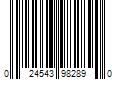 0 24543 98289 0